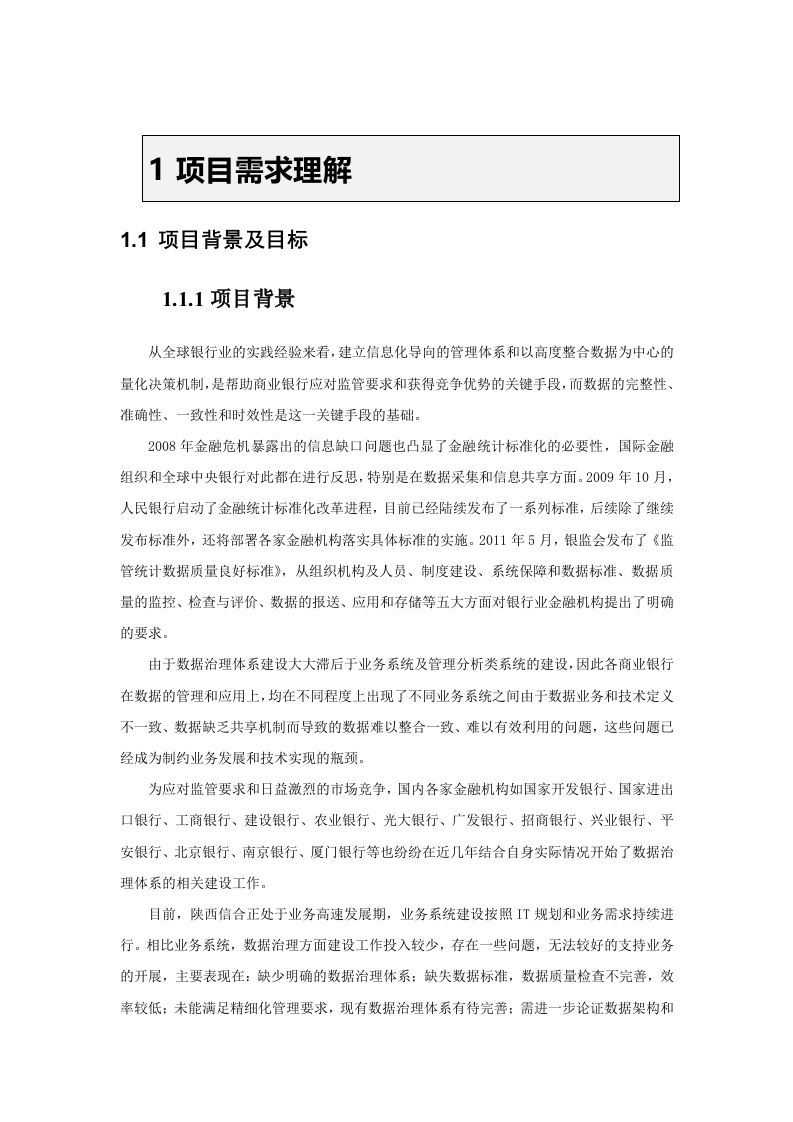 1 项目需求理解

1.1 项目背景及目标

1.1.1 项目背景

从全球银行业的实践经验来看，建立信息化导向的管理体系和以高度整合数据为中心的量化决策机制，是帮助商业银行应对监管要求和获得竞争优势的关键手段，而数据的完整性、准确性、一致性和时效性是这一关键手段的基础。

2008 年金融危机暴露出的信息缺口问题也凸显了金融统计标准化的必要性，国际金融组织和全球中央银行对此都在进行反思，特别是在数据采集和信息共享方面。2009 年 10 月，人民银行启动了金融统计标准化改革进程，目前已经陆续发布了一系列标准，后续除了继续发布标准外，还将部署各家金融机构落实具体标准的实施。2011 年 5 月，银监会发布了《监管统计数据质量良好标准》，从组织机构及人员、制度建设、系统保障和数据标准、数据质量的监控、检查与评价、数据的报送、应用和存储等五大方面对银行业金融机构提出了明确的要求。

由于数据治理体系建设大大滞后于业务系统及管理分析类系统的建设，因此各商业银行在数据的管理和应用上，均在不同程度上出现了不同业务系统之间由于数据业务和技术定义不一致、数据缺乏共享机制而导致的数据难以整合一致、难以有效利用的问题，这些问题已经成为制约业务发展和技术实现的瓶颈。

为应对监管要求和日益激烈的市场竞争，国内各家金融机构如国家开发银行、国家进出口银行、工商银行、建设银行、农业银行、光大银行、广发银行、招商银行、兴业银行、平安银行、北京银行、南京银行、厦门银行等也纷纷在近几年结合自身实际情况开始了数据治理体系的相关建设工作。

目前，陕西信合正处于业务高速发展期，业务系统建设按照 IT 规划和业务需求持续进行。相比业务系统，数据治理方面建设工作投入较少，存在一些问题，无法较好的支持业务的开展，主要表现在：缺少明确的数据治理体系；缺失数据标准，数据质量检查不完善，效率较低；未能满足精细化管理要求，现有数据治理体系有待完善；需进一步论证数据架构和